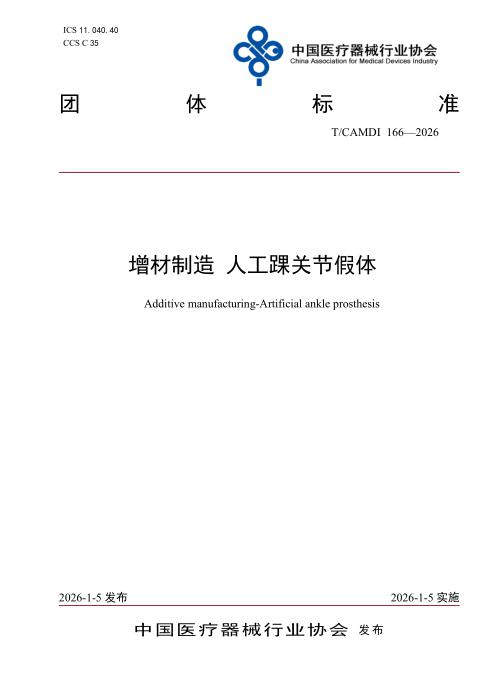 ICS 11. 040. 40
CCS C 35

中国医疗器械行业协会
China Association for Medical Devices Industry

团 体 标 准

T/CAMDI 166—2026

增材制造 人工踝关节假体

Additive manufacturing-Artificial ankle prosthesis

2026-1-5 发布

2026-1-5 实施

中国医疗器械行业协会 发布